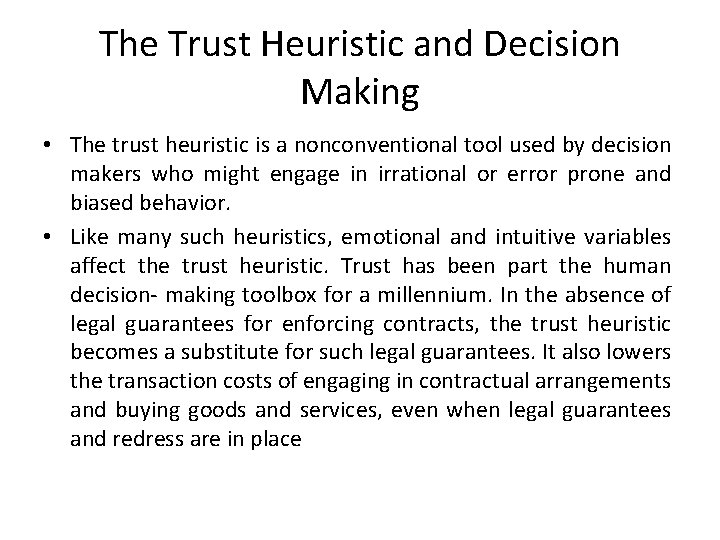 The Trust Heuristic and Decision Making

• The trust heuristic is a nonconventional tool used by decision makers who might engage in irrational or error prone and biased behavior.

• Like many such heuristics, emotional and intuitive variables affect the trust heuristic. Trust has been part the human decision- making toolbox for a millennium. In the absence of legal guarantees for enforcing contracts, the trust heuristic becomes a substitute for such legal guarantees. It also lowers the transaction costs of engaging in contractual arrangements and buying goods and services, even when legal guarantees and redress are in place